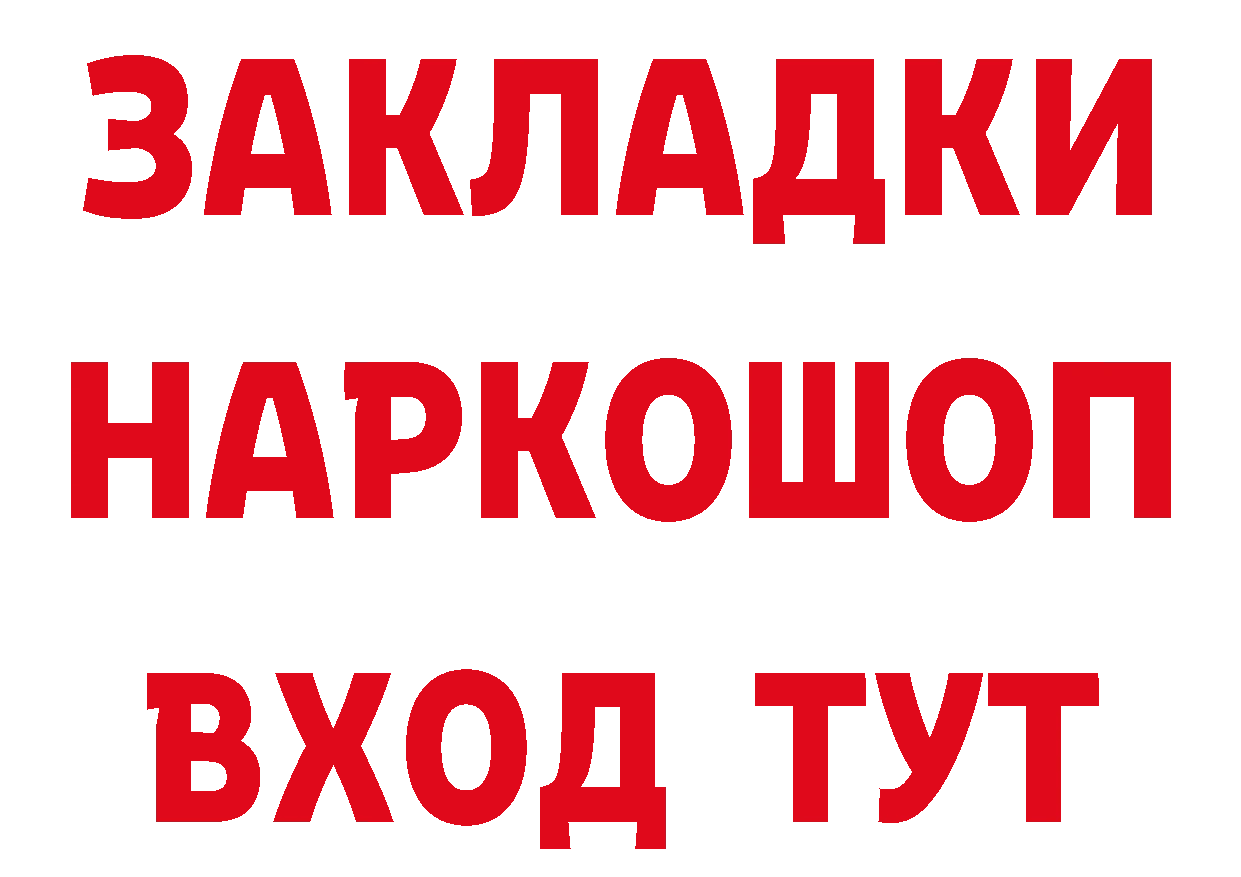 ЗАКЛАДКИ НАРКОШОП ВХОД ТУТ